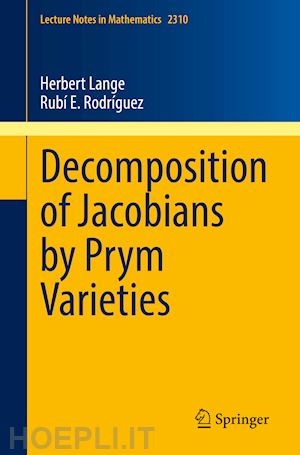 Lecture Notes in Mathematics 2310

Herbert Lange
Rubí E. Rodríguez

Decomposition of Jacobians by Prym Varieties

Springer

HOEPLI.IT